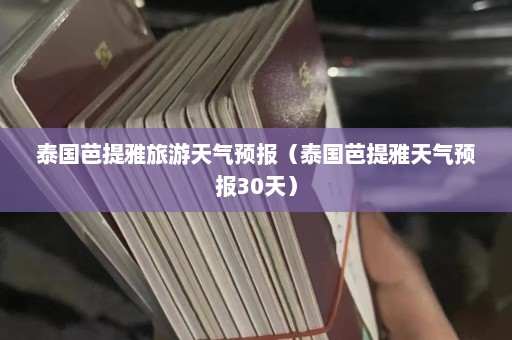 泰国芭提雅旅游天气预报（泰国芭提雅天气预报30天）